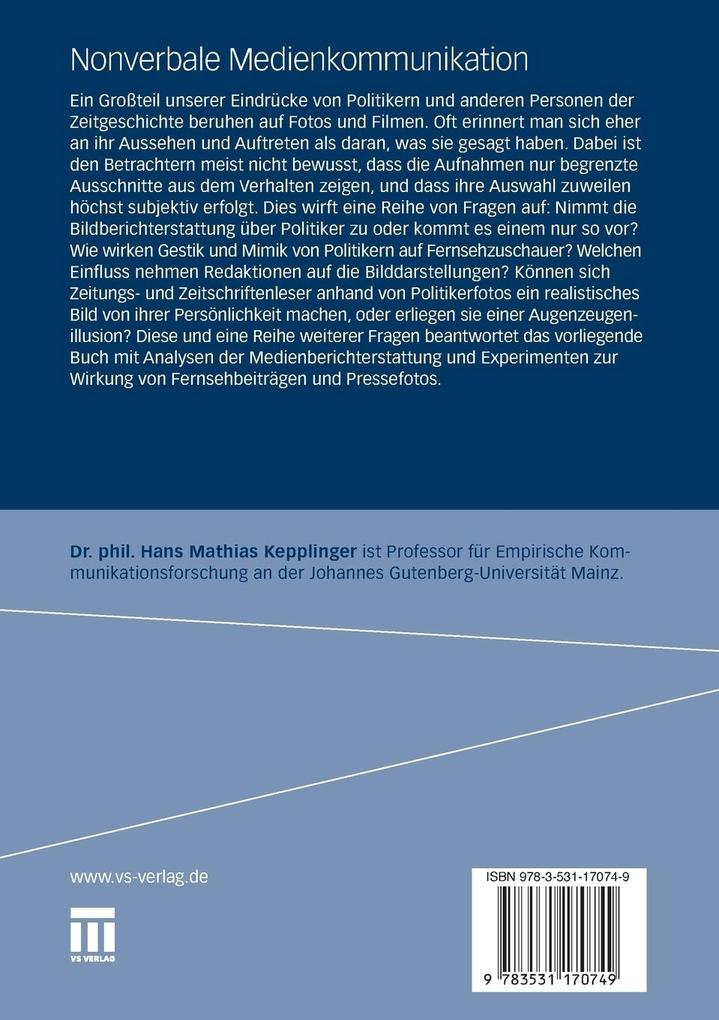 Nonverbale Medienkommunikation

Ein Großteil unserer Eindrücke von Politikern und anderen Personen der Zeitgeschichte beruhen auf Fotos und Filmen. Oft erinnert man sich eher an ihr Aussehen und Auftreten als daran, was sie gesagt haben. Dabei ist den Betrachtern meist nicht bewusst, dass die Aufnahmen nur begrenzte Ausschnitte aus dem Verhalten zeigen, und dass ihre Auswahl zuweilen höchst subjektiv erfolgt. Dies wirft eine Reihe von Fragen auf: Nimmt die Bildberichterstattung über Politiker zu oder kommt es einem nur so vor? Wie wirken Gestik und Mimik von Politikern auf Fernsehzuschauer? Welchen Einfluss nehmen Redaktionen auf die Bilddarstellungen? Können sich Zeitungs- und Zeitschriftenleser anhand von Politikerfotos ein realistisches Bild von ihrer Persönlichkeit machen, oder erliegen sie einer Augenzeugenillusion? Diese und eine Reihe weiterer Fragen beantwortet das vorliegende Buch mit Analysen der Medienberichterstattung und Experimenten zur Wirkung von Fernsehbeiträgen und Pressefotos.

Dr. phil. Hans Mathias Kepplinger ist Professor für Empirische Kommunikationsforschung an der Johannes Gutenberg-Universität Mainz.

www.vs-verlag.de

VS VERLAG

ISBN 978-3-531-17074-9

9 783531 170749